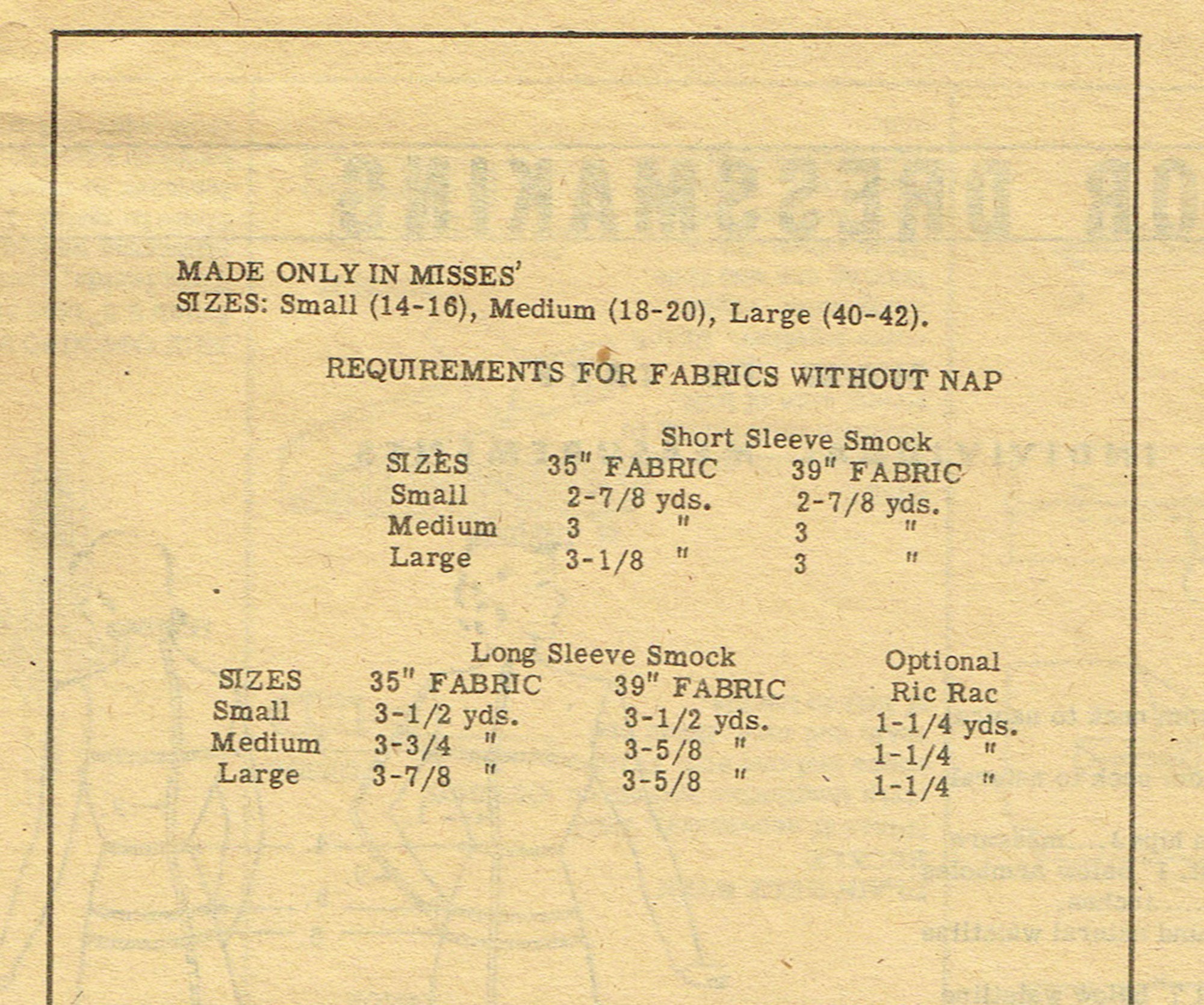 MADE ONLY IN MISSES'
SIZES: Small (14-16), Medium (18-20), Large (40-42).

REQUIREMENTS FOR FABRICS WITHOUT NAP

Short Sleeve Smock

| SIZES | 35" FABRIC | 39" FABRIC |
|---|---|---|
| Small | 2-7/8 yds. | 2-7/8 yds. |
| Medium | 3 " | 3 " |
| Large | 3-1/8 " | 3 " |

Long Sleeve Smock

| SIZES | 35" FABRIC | 39" FABRIC | Optional Ric Rac |
|---|---|---|---|
| Small | 3-1/2 yds. | 3-1/2 yds. | 1-1/4 yds. |
| Medium | 3-3/4 " | 3-5/8 " | 1-1/4 " |
| Large | 3-7/8 " | 3-5/8 " | 1-1/4 " |